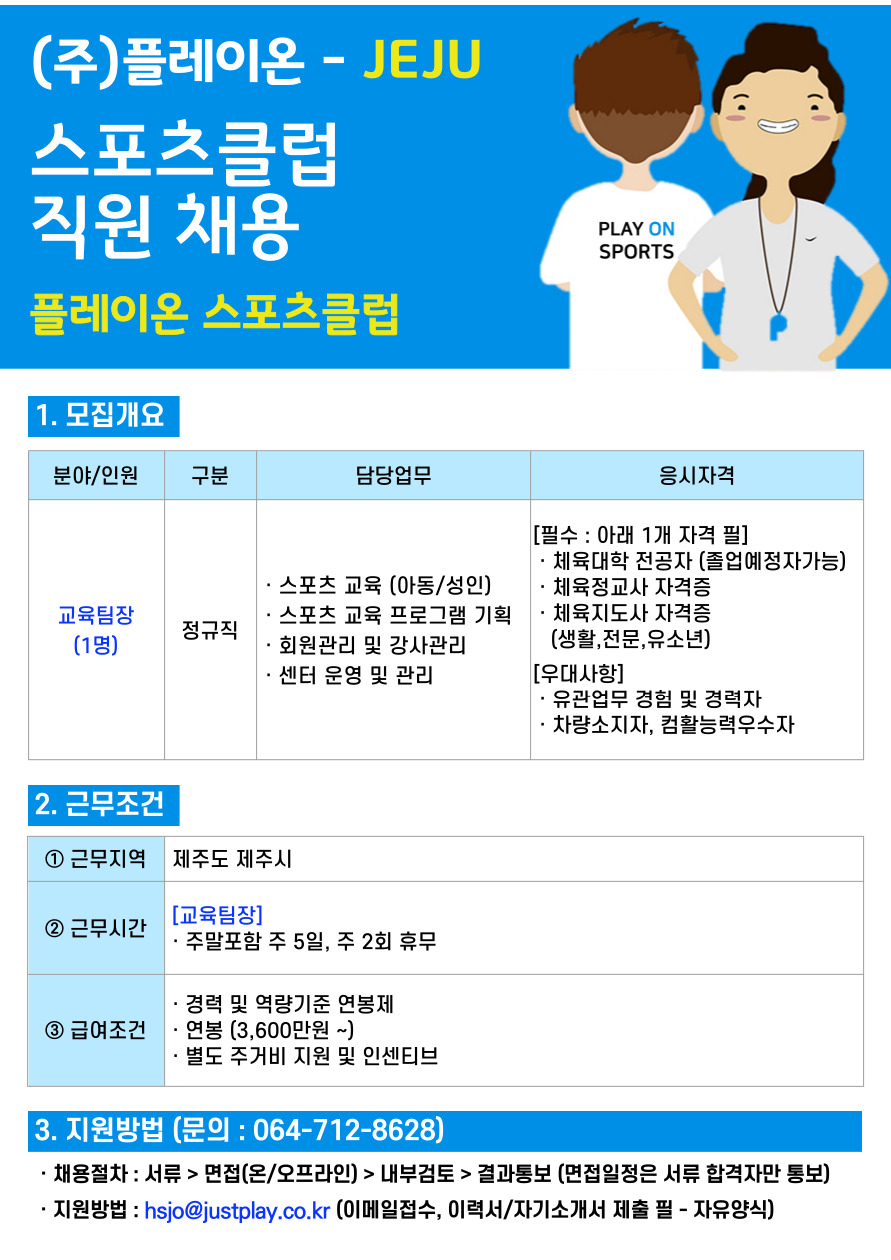 (주)플레이온 - JEJU

스포츠클럽
직원 채용

플레이온 스포츠클럽

PLAY ON SPORTS

1. 모집개요

| 분야/인원 | 구분 | 담당업무 | 응시자격 |
|---|---|---|---|
| 교육팀장 (1명) | 정규직 | · 스포츠 교육 (아동/성인) · 스포츠 교육 프로그램 기획 · 회원관리 및 강사관리 · 센터 운영 및 관리 | [필수 : 아래 1개 자격 필] · 체육대학 전공자 (졸업예정자가능) · 체육정교사 자격증 · 체육지도사 자격증 (생활,전문,유소년) [우대사항] · 유관업무 경험 및 경력자 · 차량소지자, 컴활능력우수자 |

2. 근무조건

| ① 근무지역 | 제주도 제주시 |
|---|---|
| ② 근무시간 | [교육팀장] · 주말포함 주 5일, 주 2회 휴무 |
| ③ 급여조건 | · 경력 및 역량기준 연봉제 · 연봉 (3,600만원 ~) · 별도 주거비 지원 및 인센티브 |

3. 지원방법 (문의 : 064-712-8628)

· 채용절차 : 서류 > 면접(온/오프라인) > 내부검토 > 결과통보 (면접일정은 서류 합격자만 통보)

· 지원방법 : hsjo@justplay.co.kr (이메일접수, 이력서/자기소개서 제출 필 - 자유양식)